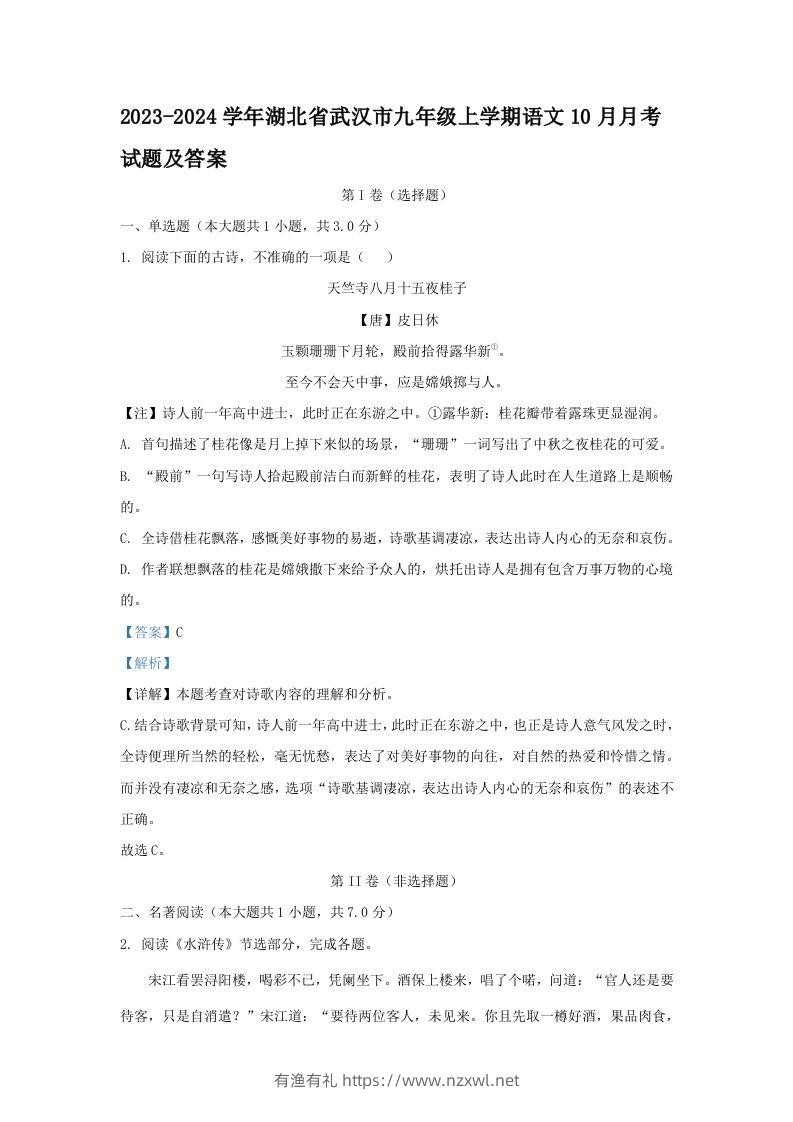 2023-2024 学年湖北省武汉市九年级上学期语文 10 月月考试题及答案

第 I 卷（选择题）

一、单选题（本大题共 1 小题，共 3.0 分）

1. 阅读下面的古诗，不准确的一项是（    ）

天竺寺八月十五夜桂子

【唐】皮日休

玉颗珊珊下月轮，殿前拾得露华新①。

至今不会天中事，应是嫦娥掷与人。

【注】诗人前一年高中进士，此时正在东游之中。①露华新：桂花瓣带着露珠更显湿润。

A. 首句描述了桂花像是月上掉下来似的场景，“珊珊”一词写出了中秋之夜桂花的可爱。

B. “殿前”一句写诗人拾起殿前洁白而新鲜的桂花，表明了诗人此时在人生道路上是顺畅的。

C. 全诗借桂花飘落，感慨美好事物的易逝，诗歌基调凄凉，表达出诗人内心的无奈和哀伤。

D. 作者联想飘落的桂花是嫦娥撒下来给予众人的，烘托出诗人是拥有包含万事万物的心境的。

【答案】C

【解析】

【详解】本题考查对诗歌内容的理解和分析。

C.结合诗歌背景可知，诗人前一年高中进士，此时正在东游之中，也正是诗人意气风发之时，全诗便理所当然的轻松，毫无忧愁，表达了对美好事物的向往，对自然的热爱和怜惜之情。而并没有凄凉和无奈之感，选项“诗歌基调凄凉，表达出诗人内心的无奈和哀伤”的表述不正确。

故选 C。

第 II 卷（非选择题）

二、名著阅读（本大题共 1 小题，共 7.0 分）

2. 阅读《水浒传》节选部分，完成各题。

宋江看罢浔阳楼，喝彩不已，凭阑坐下。酒保上楼来，唱了个喏，问道：“官人还是要待客，只是自消遣？”宋江道：“要待两位客人，未见来。你且先取一樽好酒，果品肉食，

有渔有礼 https://www.nzxwl.net